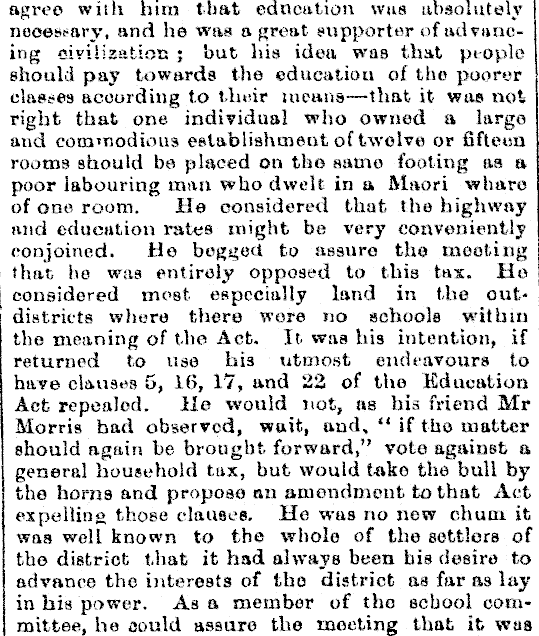 agree with him that education was absolutely necessary, and he was a great supporter of advancing civilization; but his idea was that people should pay towards the education of the poorer classes according to their means—that it was not right that one individual who owned a large and commodious establishment of twelve or fifteen rooms should be placed on the same footing as a poor labouring man who dwelt in a Maori whare of one room. He considered that the highway and education rates might be very conveniently conjoined. He begged to assure the meeting that he was entirely opposed to this tax. He considered most especially land in the out-districts where there were no schools within the meaning of the Act. It was his intention, if returned to use his utmost endeavours to have clauses 5, 16, 17, and 22 of the Education Act repealed. He would not, as his friend Mr Morris had observed, wait, and, "if the matter should again be brought forward," vote against a general household tax, but would take the bull by the horns and propose an amendment to that Act expelling those clauses. He was no new chum it was well known to the whole of the settlers of the district that it had always been his desire to advance the interests of the district as far as lay in his power. As a member of the school committee, he could assure the meeting that it was